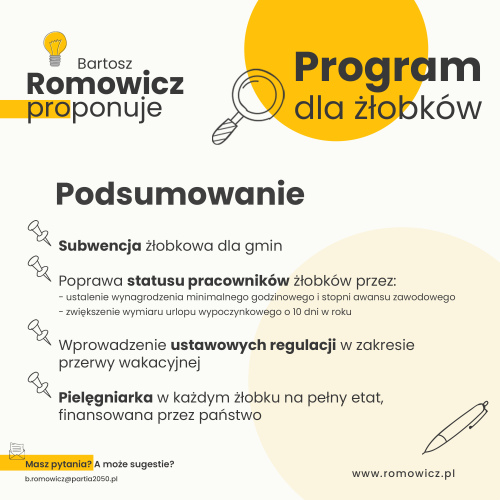 Bartosz
Romowicz
proponuje

Program
dla żłobków

Podsumowanie

Subwencja żłobkowa dla gmin

Poprawa statusu pracowników żłobków przez:
- ustalenie wynagrodzenia minimalnego godzinowego i stopni awansu zawodowego
- zwiększenie wymiaru urlopu wypoczynkowego o 10 dni w roku

Wprowadzenie ustawowych regulacji w zakresie przerwy wakacyjnej

Pielęgniarka w każdym żłobku na pełny etat, finansowana przez państwo

Masz pytania? A może sugestie?
b.romowicz@partia2050.pl

www.romowicz.pl